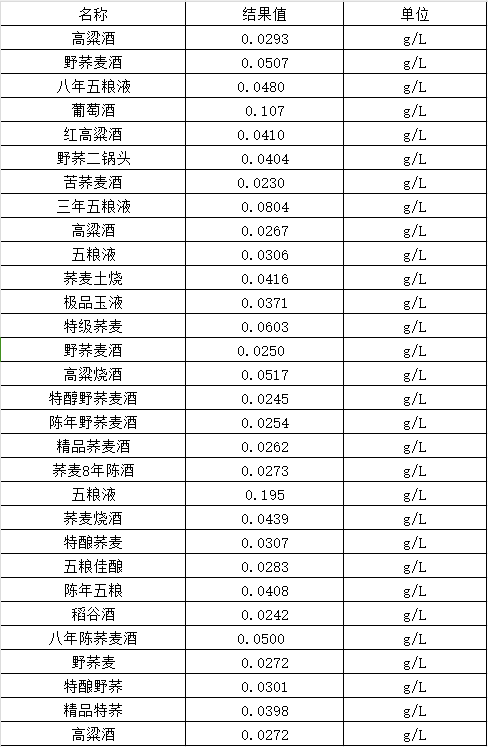 | 名称 | 结果值 | 单位 |
|---|---|---|
| 高粱酒 | 0.0293 | g/L |
| 野荞麦酒 | 0.0507 | g/L |
| 八年五粮液 | 0.0480 | g/L |
| 葡萄酒 | 0.107 | g/L |
| 红高粱酒 | 0.0410 | g/L |
| 野荞二锅头 | 0.0404 | g/L |
| 苦荞麦酒 | 0.0230 | g/L |
| 三年五粮液 | 0.0804 | g/L |
| 高粱酒 | 0.0267 | g/L |
| 五粮液 | 0.0306 | g/L |
| 荞麦土烧 | 0.0416 | g/L |
| 极品玉液 | 0.0371 | g/L |
| 特级荞麦 | 0.0603 | g/L |
| 野荞麦酒 | 0.0250 | g/L |
| 高粱烧酒 | 0.0517 | g/L |
| 特醇野荞麦酒 | 0.0245 | g/L |
| 陈年野荞麦酒 | 0.0254 | g/L |
| 精品荞麦酒 | 0.0262 | g/L |
| 荞麦8年陈酒 | 0.0273 | g/L |
| 五粮液 | 0.195 | g/L |
| 荞麦烧酒 | 0.0439 | g/L |
| 特酿荞麦 | 0.0307 | g/L |
| 五粮佳酿 | 0.0283 | g/L |
| 陈年五粮 | 0.0408 | g/L |
| 稻谷酒 | 0.0242 | g/L |
| 八年陈荞麦酒 | 0.0500 | g/L |
| 野荞麦 | 0.0272 | g/L |
| 特酿野荞 | 0.0301 | g/L |
| 精品特荞 | 0.0398 | g/L |
| 高粱酒 | 0.0272 | g/L |